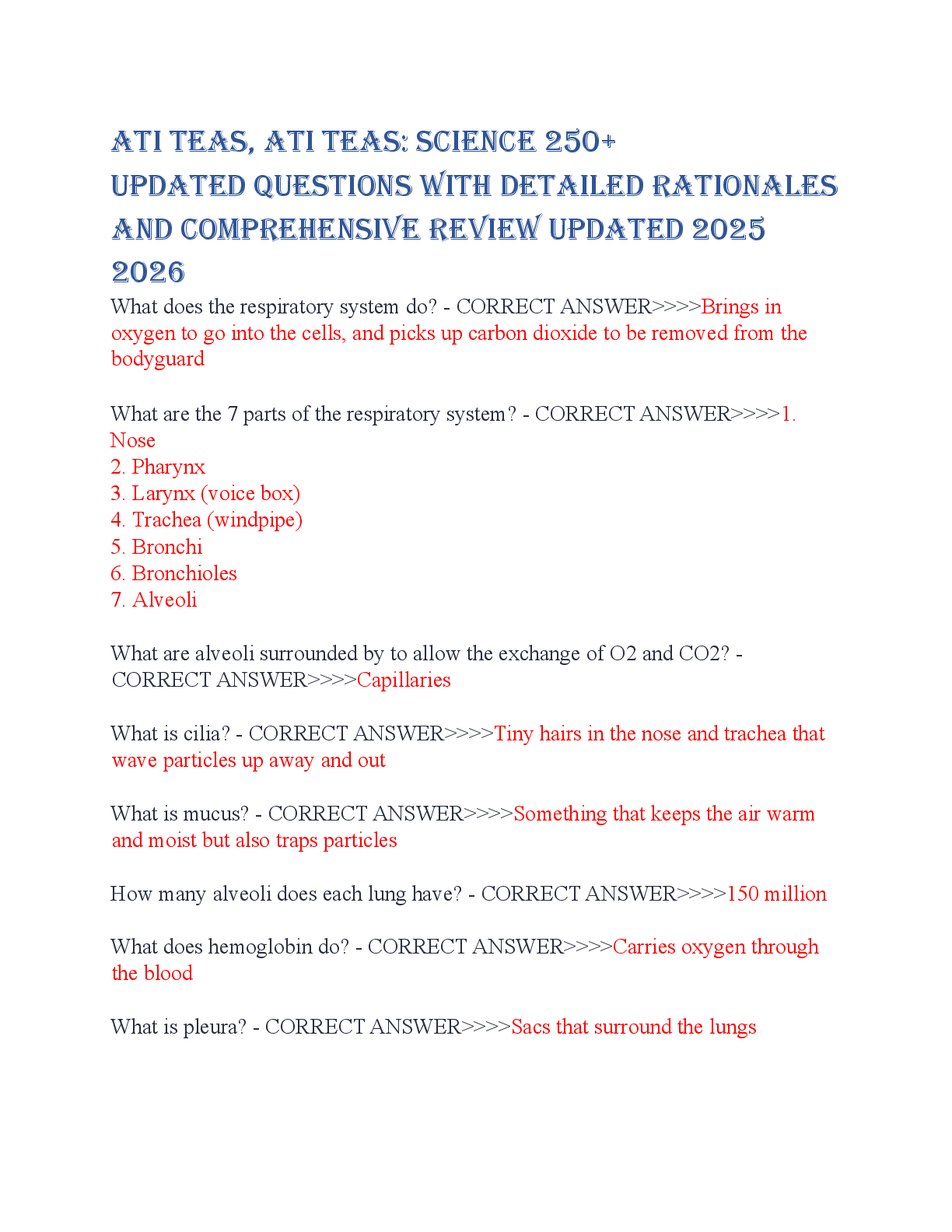 ATI TEAS, ATI TEAS: SCIENCE 250+ UPDATED QUESTIONS WITH DETAILED RATIONALES AND COMPREHENSIVE REVIEW UPDATED 2025 2026

What does the respiratory system do? - CORRECT ANSWER>>>>Brings in oxygen to go into the cells, and picks up carbon dioxide to be removed from the bodyguard

What are the 7 parts of the respiratory system? - CORRECT ANSWER>>>>1. Nose
2. Pharynx
3. Larynx (voice box)
4. Trachea (windpipe)
5. Bronchi
6. Bronchioles
7. Alveoli

What are alveoli surrounded by to allow the exchange of O2 and CO2? - CORRECT ANSWER>>>>Capillaries

What is cilia? - CORRECT ANSWER>>>>Tiny hairs in the nose and trachea that wave particles up away and out

What is mucus? - CORRECT ANSWER>>>>Something that keeps the air warm and moist but also traps particles

How many alveoli does each lung have? - CORRECT ANSWER>>>>150 million

What does hemoglobin do? - CORRECT ANSWER>>>>Carries oxygen through the blood

What is pleura? - CORRECT ANSWER>>>>Sacs that surround the lungs